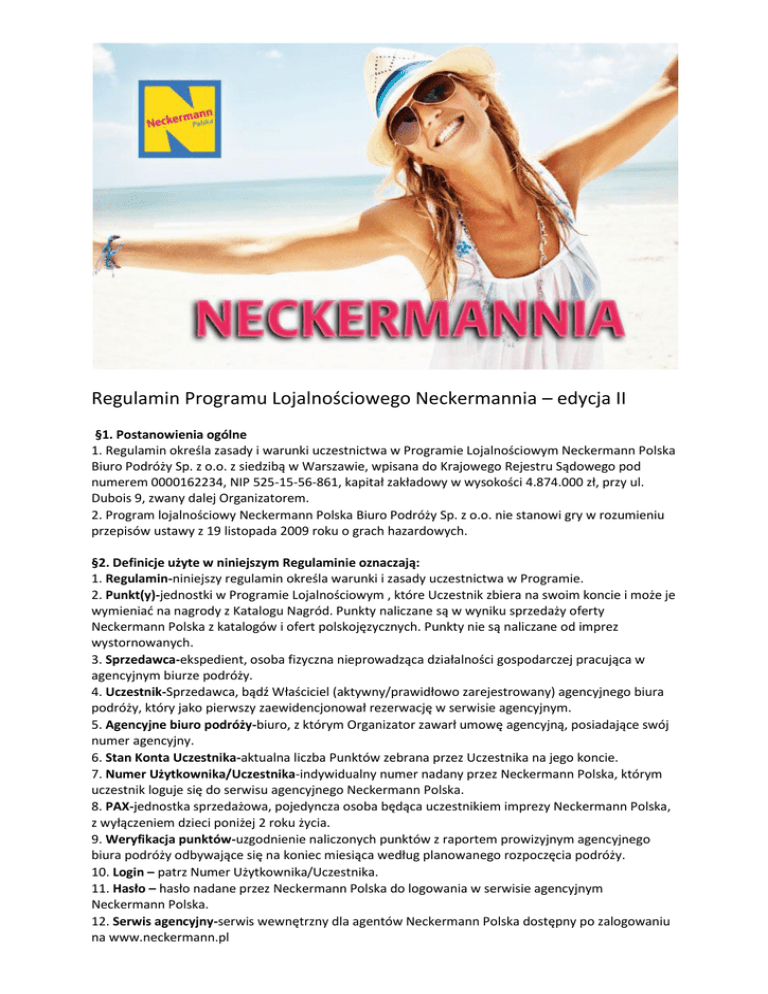 Neckermann
Polska

NECKERMANNIA

Regulamin Programu Lojalnościowego Neckermannia – edycja II

§1. Postanowienia ogólne
1. Regulamin określa zasady i warunki uczestnictwa w Programie Lojalnościowym Neckermann Polska Biuro Podróży Sp. z o.o. z siedzibą w Warszawie, wpisana do Krajowego Rejestru Sądowego pod numerem 0000162234, NIP 525-15-56-861, kapitał zakładowy w wysokości 4.874.000 zł, przy ul. Dubois 9, zwany dalej Organizatorem.
2. Program lojalnościowy Neckermann Polska Biuro Podróży Sp. z o.o. nie stanowi gry w rozumieniu przepisów ustawy z 19 listopada 2009 roku o grach hazardowych.

§2. Definicje użyte w niniejszym Regulaminie oznaczają:
1. Regulamin-niniejszy regulamin określa warunki i zasady uczestnictwa w Programie.
2. Punkt(y)-jednostki w Programie Lojalnościowym , które Uczestnik zbiera na swoim koncie i może je wymieniać na nagrody z Katalogu Nagród. Punkty naliczane są w wyniku sprzedaży oferty Neckermann Polska z katalogów i ofert polskojęzycznych. Punkty nie są naliczane od imprez wystornowanych.
3. Sprzedawca-ekspedient, osoba fizyczna nieprowadząca działalności gospodarczej pracująca w agencyjnym biurze podróży.
4. Uczestnik-Sprzedawca, bądź Właściciel (aktywny/prawidłowo zarejestrowany) agencyjnego biura podróży, który jako pierwszy zaewidencjonował rezerwację w serwisie agencyjnym.
5. Agencyjne biuro podróży-biuro, z którym Organizator zawarł umowę agencyjną, posiadające swój numer agencyjny.
6. Stan Konta Uczestnika-aktualna liczba Punktów zebrana przez Uczestnika na jego koncie.
7. Numer Użytkownika/Uczestnika-indywidualny numer nadany przez Neckermann Polska, którym uczestnik loguje się do serwisu agencyjnego Neckermann Polska.
8. PAX-jednostka sprzedażowa, pojedyncza osoba będąca uczestnikiem imprezy Neckermann Polska, z wyłączeniem dzieci poniżej 2 roku życia.
9. Weryfikacja punktów-uzgodnienie naliczonych punktów z raportem prowizyjnym agencyjnego biura podróży odbywające się na koniec miesiąca według planowanego rozpoczęcia podróży.
10. Login – patrz Numer Użytkownika/Uczestnika.
11. Hasło – hasło nadane przez Neckermann Polska do logowania w serwisie agencyjnym Neckermann Polska.
12. Serwis agencyjny-serwis wewnętrzny dla agentów Neckermann Polska dostępny po zalogowaniu na www.neckermann.pl